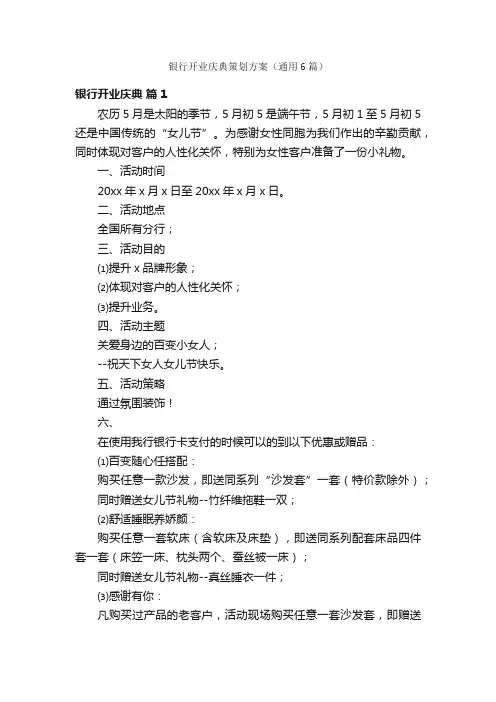 银行开业庆典策划方案（通用6篇）

银行开业庆典 篇1

农历5月是太阳的季节，5月初5是端午节，5月初1至5月初5还是中国传统的“女儿节”。为感谢女性同胞为我们作出的辛勤贡献，同时体现对客户的人性化关怀，特别为女性客户准备了一份小礼物。

一、活动时间

20xx年x月x日至20xx年x月x日。

二、活动地点

全国所有分行；

三、活动目的

⑴提升x品牌形象；

⑵体现对客户的人性化关怀；

⑶提升业务。

四、活动主题

关爱身边的百变小女人；

--祝天下女人女儿节快乐。

五、活动策略

通过氛围装饰！

六、

在使用我行银行卡支付的时候可以的到以下优惠或赠品：

⑴百变随心任搭配：

购买任意一款沙发，即送同系列“沙发套”一套（特价款除外）；

同时赠送女儿节礼物--竹纤维拖鞋一双；

⑵舒适睡眠养娇颜：

购买任意一套软床（含软床及床垫），即送同系列配套床品四件套一套（床笠一床、枕头两个、蚕丝被一床）；

同时赠送女儿节礼物--真丝睡衣一件；

⑶感谢有你：

凡购买过产品的老客户，活动现场购买任意一套沙发套，即赠送